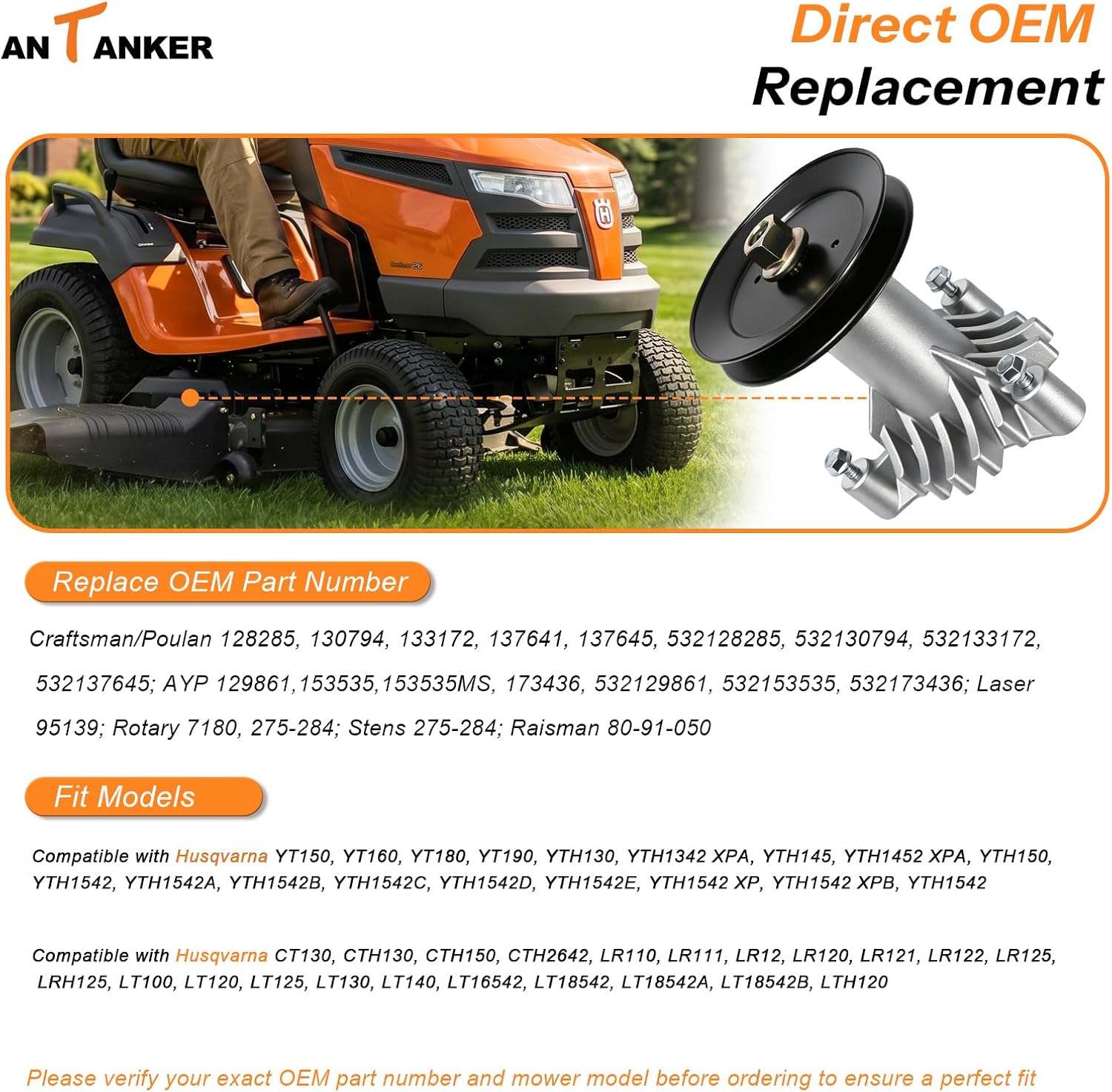 ANTANKER

Direct OEM
Replacement

Replace OEM Part Number

Craftsman/Poulan 128285, 130794, 133172, 137641, 137645, 532128285, 532130794, 532133172, 532137645; AYP 129861,153535,153535MS, 173436, 532129861, 532153535, 532173436; Laser 95139; Rotary 7180, 275-284; Stens 275-284; Raisman 80-91-050

Fit Models

Compatible with Husqvarna YT150, YT160, YT180, YT190, YTH130, YTH1342 XPA, YTH145, YTH1452 XPA, YTH150, YTH1542, YTH1542A, YTH1542B, YTH1542C, YTH1542D, YTH1542E, YTH1542 XP, YTH1542 XPB, YTH1542

Compatible with Husqvarna CT130, CTH130, CTH150, CTH2642, LR110, LR111, LR12, LR120, LR121, LR122, LR125, LRH125, LT100, LT120, LT125, LT130, LT140, LT16542, LT18542, LT18542A, LT18542B, LTH120

Please verify your exact OEM part number and mower model before ordering to ensure a perfect fit